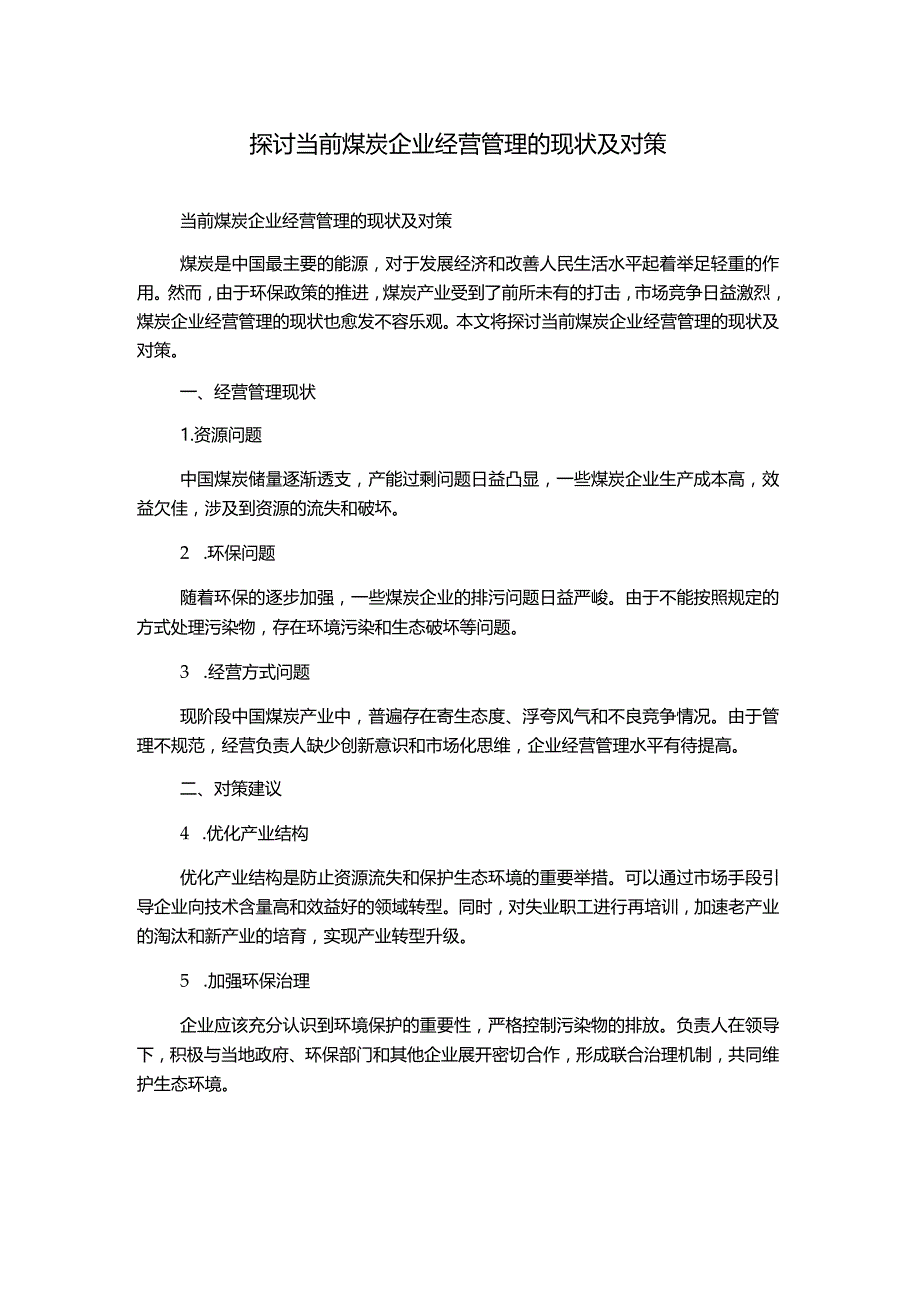 探讨当前煤炭企业经营管理的现状及对策

当前煤炭企业经营管理的现状及对策

煤炭是中国最主要的能源，对于发展经济和改善人民生活水平起着举足轻重的作用。然而，由于环保政策的推进，煤炭产业受到了前所未有的打击，市场竞争日益激烈，煤炭企业经营管理的现状也愈发不容乐观。本文将探讨当前煤炭企业经营管理的现状及对策。

一、经营管理现状

1.资源问题

中国煤炭储量逐渐透支，产能过剩问题日益凸显，一些煤炭企业生产成本高，效益欠佳，涉及到资源的流失和破坏。

2 .环保问题

随着环保的逐步加强，一些煤炭企业的排污问题日益严峻。由于不能按照规定的方式处理污染物，存在环境污染和生态破坏等问题。

3 .经营方式问题

现阶段中国煤炭产业中，普遍存在寄生态度、浮夸风气和不良竞争情况。由于管理不规范，经营负责人缺少创新意识和市场化思维，企业经营管理水平有待提高。

二、对策建议

4 .优化产业结构

优化产业结构是防止资源流失和保护生态环境的重要举措。可以通过市场手段引导企业向技术含量高和效益好的领域转型。同时，对失业职工进行再培训，加速老产业的淘汰和新产业的培育，实现产业转型升级。

5 .加强环保治理

企业应该充分认识到环境保护的重要性，严格控制污染物的排放。负责人在领导下，积极与当地政府、环保部门和其他企业展开密切合作，形成联合治理机制，共同维护生态环境。